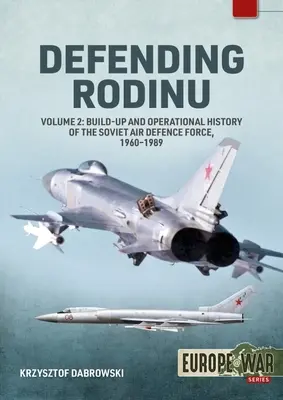 DEFENDING RODINU

VOLUME 2: BUILD-UP AND OPERATIONAL HISTORY OF THE SOVIET AIR DEFENCE FORCE, 1960–1989

68

KRZYSZTOF DABROWSKI

EUROPE@WAR SERIES